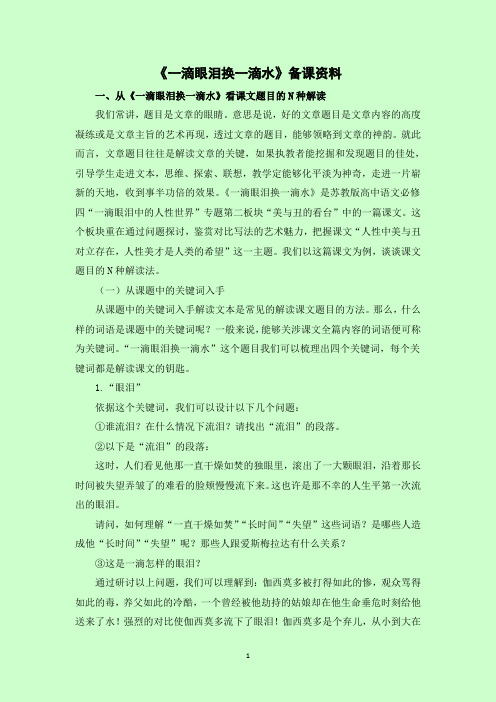 《一滴眼泪换一滴水》备课资料

一、从《一滴眼泪换一滴水》看课文题目的N种解读

我们常讲，题目是文章的眼睛。意思是说，好的文章题目是文章内容的高度凝练或是文章主旨的艺术再现，透过文章的题目，能够领略到文章的神韵。就此而言，文章题目往往是解读文章的关键，如果执教者能挖掘和发现题目的佳处，引导学生走进文本，思维、探索、联想，教学定能够化平淡为神奇，走进一片崭新的天地，收到事半功倍的效果。《一滴眼泪换一滴水》是苏教版高中语文必修四“一滴眼泪中的人性世界”专题第二板块“美与丑的看台”中的一篇课文。这个板块重在通过问题探讨，鉴赏对比写法的艺术魅力，把握课文“人性中美与丑对立存在，人性美才是人类的希望”这一主题。我们以这篇课文为例，谈谈课文题目的N种解读法。

（一）从课题中的关键词入手

从课题中的关键词入手解读文本是常见的解读课文题目的方法。那么，什么样的词语是课题中的关键词呢？一般来说，能够关涉课文全篇内容的词语便可称为关键词。“一滴眼泪换一滴水”这个题目我们可以梳理出四个关键词，每个关键词都是解读课文的钥匙。

1.“眼泪”

依据这个关键词，我们可以设计以下几个问题：

①谁流泪？在什么情况下流泪？请找出“流泪”的段落。

②以下是“流泪”的段落：

这时，人们看见他那一直干燥如焚的独眼里，滚出了一大颗眼泪，沿着那长时间被失望弄皱了的难看的脸颊慢慢流下来。这也许是那不幸的人生平第一次流出的眼泪。

请问，如何理解“一直干燥如焚”“长时间”“失望”这些词语？是哪些人造成他“长时间”“失望”呢？那些人跟爱斯梅拉达有什么关系？

③这是一滴怎样的眼泪？

通过研讨以上问题，我们可以理解到：伽西莫多被打得如此的惨，观众骂得如此的毒，养父如此的冷酷，一个曾经被他劫持的姑娘却在他生命垂危时刻给他送来了水！强烈的对比使伽西莫多流下了眼泪！伽西莫多是个弃儿，从小到大在

1